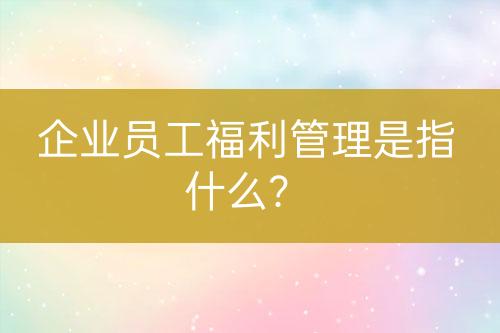 企业员工福利管理是指什么？